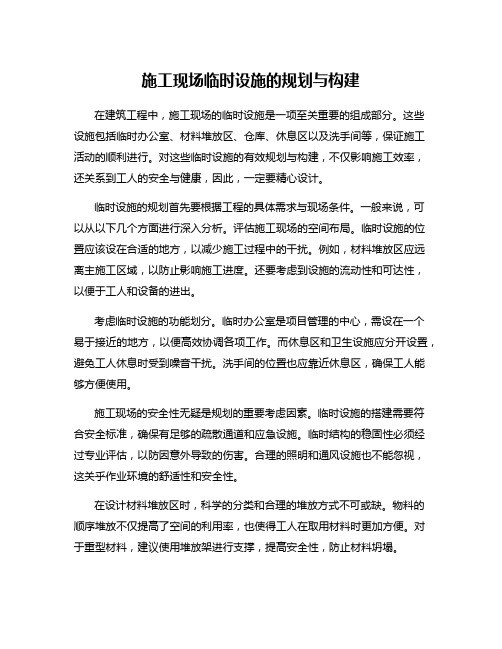 施工现场临时设施的规划与构建

在建筑工程中，施工现场的临时设施是一项至关重要的组成部分。这些设施包括临时办公室、材料堆放区、仓库、休息区以及洗手间等，保证施工活动的顺利进行。对这些临时设施的有效规划与构建，不仅影响施工效率，还关系到工人的安全与健康，因此，一定要精心设计。

临时设施的规划首先要根据工程的具体需求与现场条件。一般来说，可以从以下几个方面进行深入分析。评估施工现场的空间布局。临时设施的位置应该设在合适的地方，以减少施工过程中的干扰。例如，材料堆放区应远离主施工区域，以防止影响施工进度。还要考虑到设施的流动性和可达性，以便于工人和设备的进出。

考虑临时设施的功能划分。临时办公室是项目管理的中心，需设在一个易于接近的地方，以便高效协调各项工作。而休息区和卫生设施应分开设置，避免工人休息时受到噪音干扰。洗手间的位置也应靠近休息区，确保工人能够方便使用。

施工现场的安全性无疑是规划的重要考虑因素。临时设施的搭建需要符合安全标准，确保有足够的疏散通道和应急设施。临时结构的稳固性必须经过专业评估，以防因意外导致的伤害。合理的照明和通风设施也不能忽视，这关乎作业环境的舒适性和安全性。

在设计材料堆放区时，科学的分类和合理的堆放方式不可或缺。物料的顺序堆放不仅提高了空间的利用率，也使得工人在取用材料时更加方便。对于重型材料，建议使用堆放架进行支撑，提高安全性，防止材料坍塌。